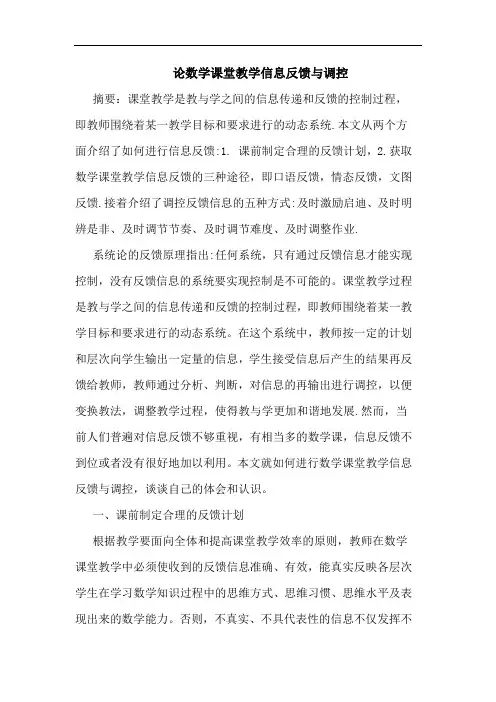 论数学课堂教学信息反馈与调控

摘要：课堂教学是教与学之间的信息传递和反馈的控制过程，即教师围绕着某一教学目标和要求进行的动态系统.本文从两个方面介绍了如何进行信息反馈:1. 课前制定合理的反馈计划，2.获取数学课堂教学信息反馈的三种途径，即口语反馈，情态反馈，文图反馈.接着介绍了调控反馈信息的五种方式:及时激励启迪、及时明辨是非、及时调节节奏、及时调节难度、及时调整作业.

系统论的反馈原理指出:任何系统，只有通过反馈信息才能实现控制，没有反馈信息的系统要实现控制是不可能的。课堂教学过程是教与学之间的信息传递和反馈的控制过程，即教师围绕着某一教学目标和要求进行的动态系统。在这个系统中，教师按一定的计划和层次向学生输出一定量的信息，学生接受信息后产生的结果再反馈给教师，教师通过分析、判断，对信息的再输出进行调控，以便变换教法，调整教学过程，使得教与学更加和谐地发展.然而，当前人们普遍对信息反馈不够重视，有相当多的数学课，信息反馈不到位或者没有很好地加以利用。本文就如何进行数学课堂教学信息反馈与调控，谈谈自己的体会和认识。

一、课前制定合理的反馈计划

根据教学要面向全体和提高课堂教学效率的原则，教师在数学课堂教学中必须使收到的反馈信息准确、有效，能真实反映各层次学生在学习数学知识过程中的思维方式、思维习惯、思维水平及表现出来的数学能力。否则，不真实、不具代表性的信息不仅发挥不